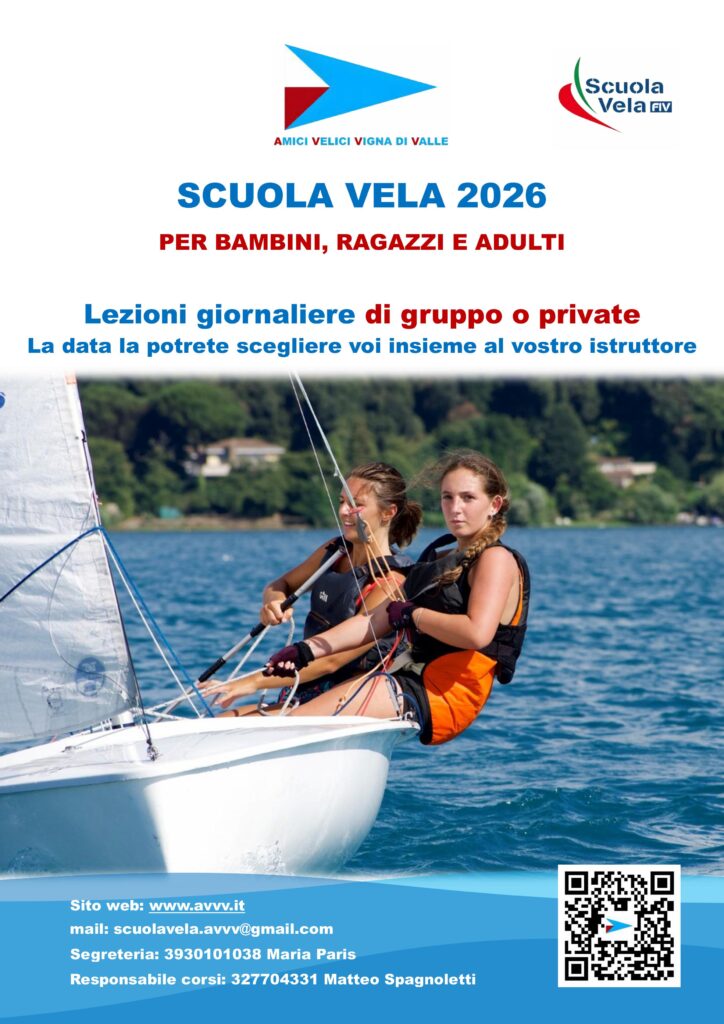 AMICI VELICI VIGNA DI VALLE

Scuola Vela FIV

SCUOLA VELA 2026

PER BAMBINI, RAGAZZI E ADULTI

Lezioni giornaliere di gruppo o private

La data la potrete scegliere voi insieme al vostro istruttore

Sito web: www.avvv.it

mail: scuolavela.avvv@gmail.com

Segreteria: 3930101038 Maria Paris

Responsabile corsi: 327704331 Matteo Spagnoletti